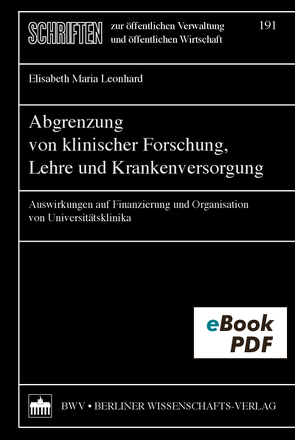 SCHRIFTEN zur öffentlichen Verwaltung und öffentlichen Wirtschaft 191

Elisabeth Maria Leonhard

Abgrenzung von klinischer Forschung, Lehre und Krankenversorgung

Auswirkungen auf Finanzierung und Organisation von Universitätsklinika

eBook PDF

BWV • BERLINER WISSENSCHAFTS-VERLAG